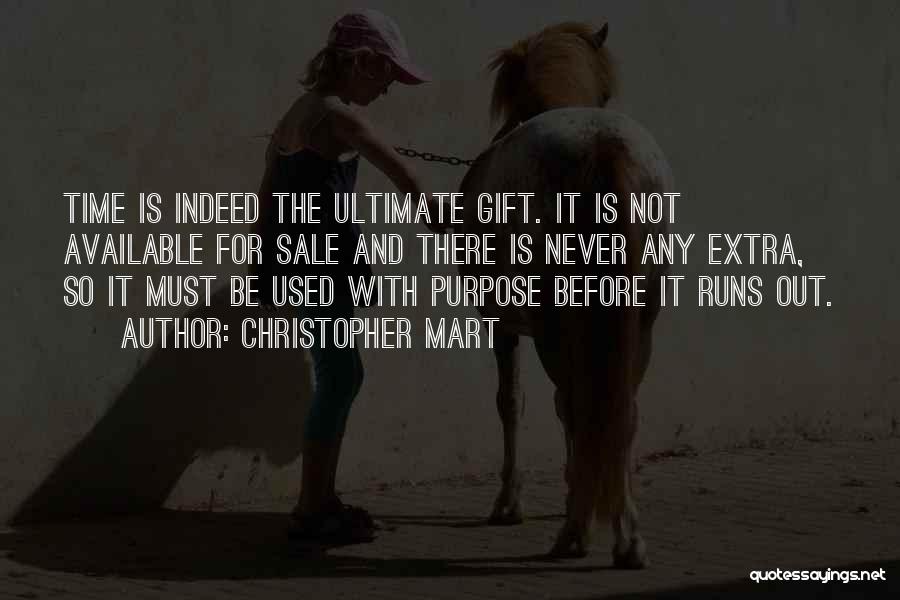 TIME IS INDEED THE ULTIMATE GIFT. IT IS NOT AVAILABLE FOR SALE AND THERE IS NEVER ANY EXTRA, SO IT MUST BE USED WITH PURPOSE BEFORE IT RUNS OUT.

AUTHOR: CHRISTOPHER MART

quotessayings.net